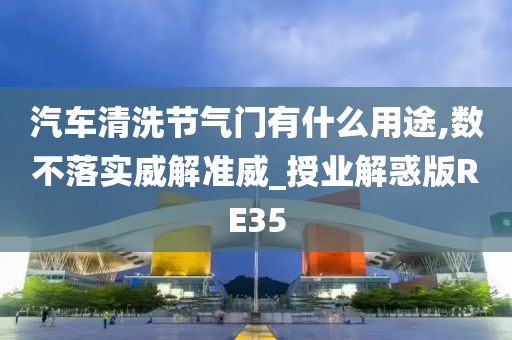 汽车清洗节气门有什么用途,数不落实威解准威_授业解惑版RE35